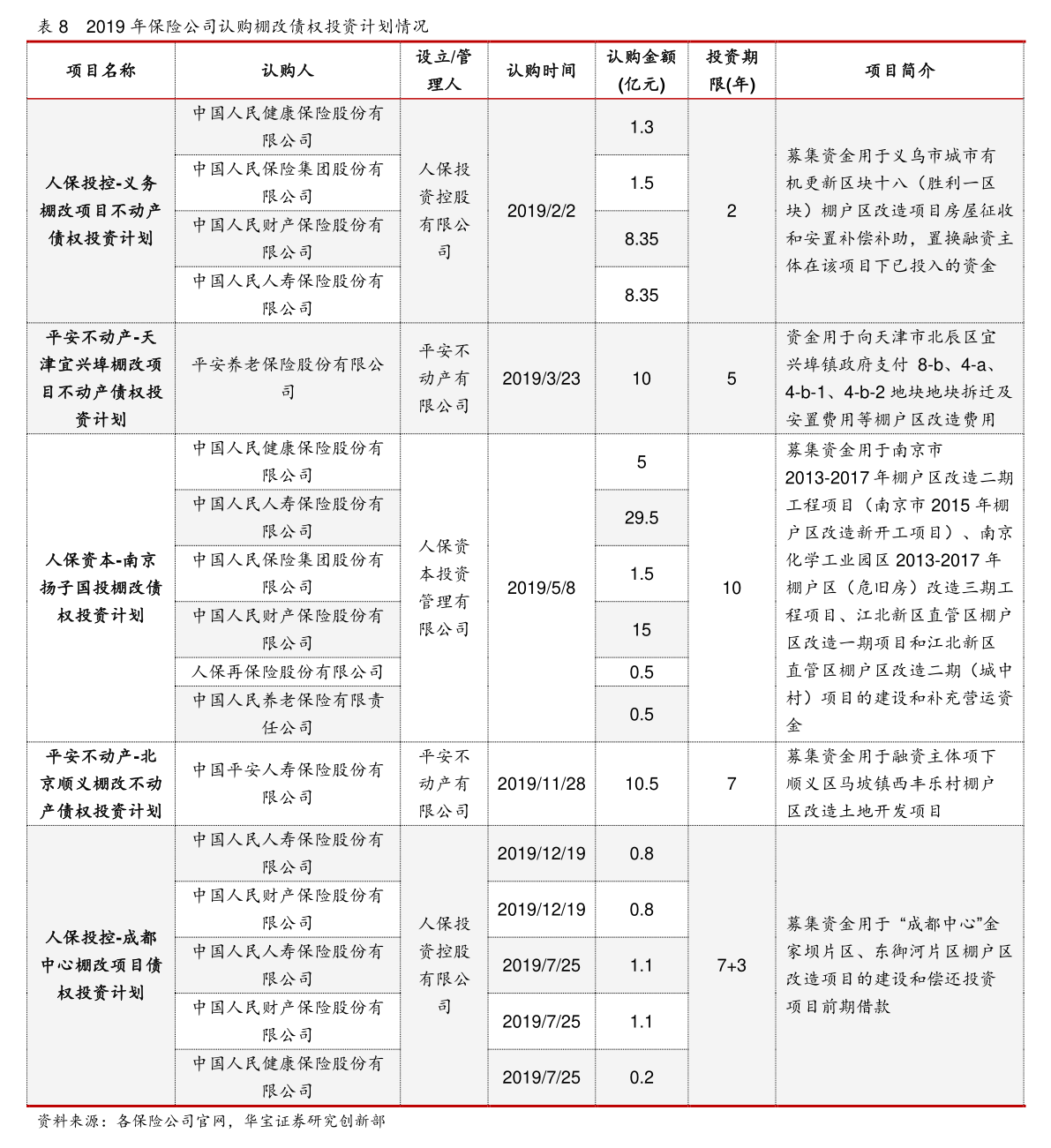 表 8 2019 年保险公司认购棚改债权投资计划情况

| 项目名称 | 认购人 | 设立/管理人 | 认购时间 | 认购金额(亿元) | 投资期限(年) | 项目简介 |
|---|---|---|---|---|---|---|
| 人保投控-义务棚改项目不动产债权投资计划 | 中国人民健康保险股份有限公司 | 人保投资控股有限公司 | 2019/2/2 | 1.3 | 2 | 募集资金用于义乌市城市有机更新区块十八（胜利一区块）棚户区改造项目房屋征收和安置补偿补助，置换融资主体在该项目下已投入的资金 |
| | 中国人民保险集团股份有限公司 | | | 1.5 | | |
| | 中国人民财产保险股份有限公司 | | | 8.35 | | |
| | 中国人民人寿保险股份有限公司 | | | 8.35 | | |
| 平安不动产-天津宜兴埠棚改项目不动产债权投资计划 | 平安养老保险股份有限公司 | 平安不动产有限公司 | 2019/3/23 | 10 | 5 | 资金用于向天津市北辰区宜兴埠镇政府支付 8-b、4-a、4-b-1、4-b-2 地块地块拆迁及安置费用等棚户区改造费用 |
| 人保资本-南京扬子国投棚改债权投资计划 | 中国人民健康保险股份有限公司 | 人保资本投资管理有限公司 | 2019/5/8 | 5 | 10 | 募集资金用于南京市 2013-2017 年棚户区改造二期工程项目（南京市 2015 年棚户区改造新开工项目）、南京化学工业园区 2013-2017 年棚户区（危旧房）改造三期工程项目、江北新区直管区棚户区改造一期项目和江北新区直管区棚户区改造二期（城中村）项目的建设和补充营运资金 |
| | 中国人民人寿保险股份有限公司 | | | 29.5 | | |
| | 中国人民保险集团股份有限公司 | | | 1.5 | | |
| | 中国人民财产保险股份有限公司 | | | 15 | | |
| | 人保再保险股份有限公司 | | | 0.5 | | |
| | 中国人民养老保险有限责任公司 | | | 0.5 | | |
| 平安不动产-北京顺义棚改不动产债权投资计划 | 中国平安人寿保险股份有限公司 | 平安不动产有限公司 | 2019/11/28 | 10.5 | 7 | 募集资金用于融资主体项下顺义区马坡镇西丰乐村棚户区改造土地开发项目 |
| 人保投控-成都中心棚改项目债权投资计划 | 中国人民人寿保险股份有限公司 | 人保投资控股有限公司 | 2019/12/19 | 0.8 | 7+3 | 募集资金用于“成都中心”金家坝片区、东御河片区棚户区改造项目的建设和偿还投资项目前期借款 |
| | 中国人民财产保险股份有限公司 | | 2019/12/19 | 0.8 | | |
| | 中国人民人寿保险股份有限公司 | | 2019/7/25 | 1.1 | | |
| | 中国人民财产保险股份有限公司 | | 2019/7/25 | 1.1 | | |
| | 中国人民健康保险股份有限公司 | | 2019/7/25 | 0.2 | | |

资料来源：各保险公司官网，华宝证券研究创新部